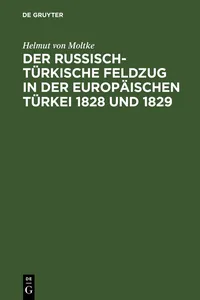 DE GRUYTER

Helmut von Moltke

DER RUSSISCH-TÜRKISCHE FELDZUG IN DER EUROPÄISCHEN TÜRKEI 1828 UND 1829

DE
G